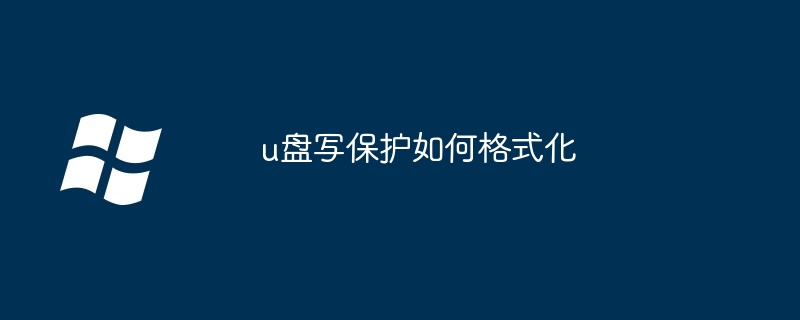 u盘写保护如何格式化